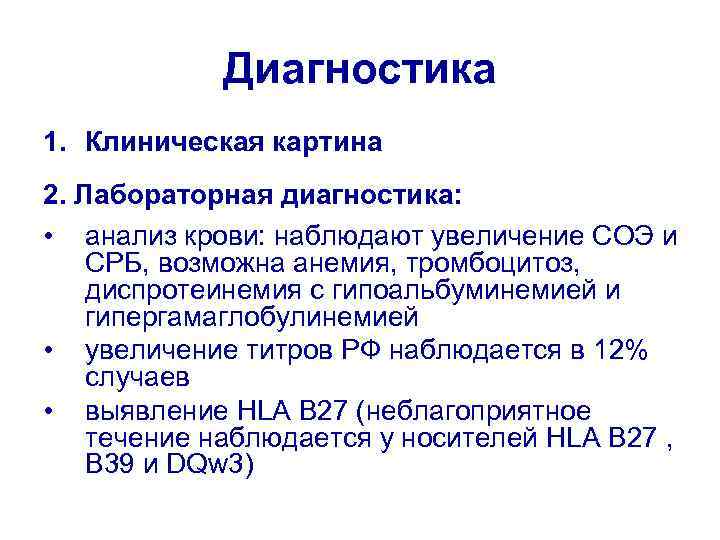 Диагностика

1. Клиническая картина

2. Лабораторная диагностика:

• анализ крови: наблюдают увеличение СОЭ и СРБ, возможна анемия, тромбоцитоз, диспротеинемия с гипоальбуминемией и гипергамаглобулинемией

• увеличение титров РФ наблюдается в 12% случаев

• выявление HLA B27 (неблагоприятное течение наблюдается у носителей HLA B27 , B39 и DQw3)